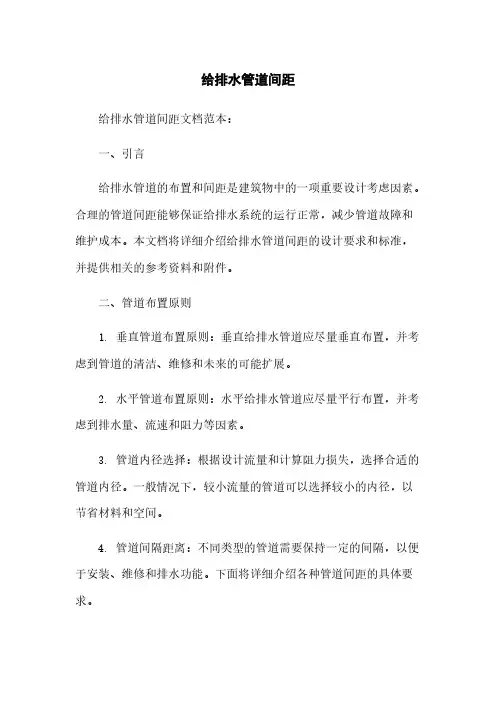 给排水管道间距

给排水管道间距文档范本：

一、引言

给排水管道的布置和间距是建筑物中的一项重要设计考虑因素。合理的管道间距能够保证给排水系统的运行正常，减少管道故障和维护成本。本文档将详细介绍给排水管道间距的设计要求和标准，并提供相关的参考资料和附件。

二、管道布置原则

1. 垂直管道布置原则：垂直给排水管道应尽量垂直布置，并考虑到管道的清洁、维修和未来的可能扩展。

2. 水平管道布置原则：水平给排水管道应尽量平行布置，并考虑到排水量、流速和阻力等因素。

3. 管道内径选择：根据设计流量和计算阻力损失，选择合适的管道内径。一般情况下，较小流量的管道可以选择较小的内径，以节省材料和空间。

4. 管道间隔距离：不同类型的管道需要保持一定的间隔，以便于安装、维修和排水功能。下面将详细介绍各种管道间距的具体要求。